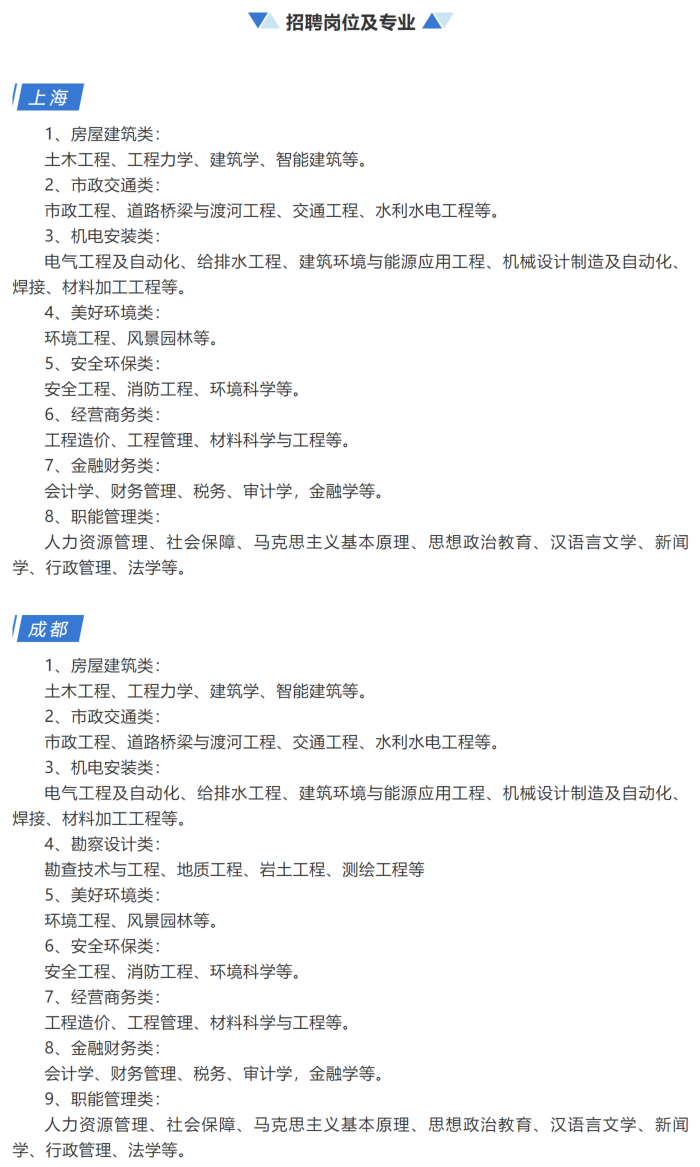 招聘岗位及专业

上海

1、房屋建筑类：
土木工程、工程力学、建筑学、智能建筑等。
2、市政交通类：
市政工程、道路桥梁与渡河工程、交通工程、水利水电工程等。
3、机电安装类：
电气工程及自动化、给排水工程、建筑环境与能源应用工程、机械设计制造及自动化、焊接、材料加工工程等。
4、美好环境类：
环境工程、风景园林等。
5、安全环保类：
安全工程、消防工程、环境科学等。
6、经营商务类：
工程造价、工程管理、材料科学与工程等。
7、金融财务类：
会计学、财务管理、税务、审计学，金融学等。
8、职能管理类：
人力资源管理、社会保障、马克思主义基本原理、思想政治教育、汉语言文学、新闻学、行政管理、法学等。

成都

1、房屋建筑类：
土木工程、工程力学、建筑学、智能建筑等。
2、市政交通类：
市政工程、道路桥梁与渡河工程、交通工程、水利水电工程等。
3、机电安装类：
电气工程及自动化、给排水工程、建筑环境与能源应用工程、机械设计制造及自动化、焊接、材料加工工程等。
4、勘察设计类：
勘查技术与工程、地质工程、岩土工程、测绘工程等
5、美好环境类：
环境工程、风景园林等。
6、安全环保类：
安全工程、消防工程、环境科学等。
7、经营商务类：
工程造价、工程管理、材料科学与工程等。
8、金融财务类：
会计学、财务管理、税务、审计学，金融学等。
9、职能管理类：
人力资源管理、社会保障、马克思主义基本原理、思想政治教育、汉语言文学、新闻学、行政管理、法学等。